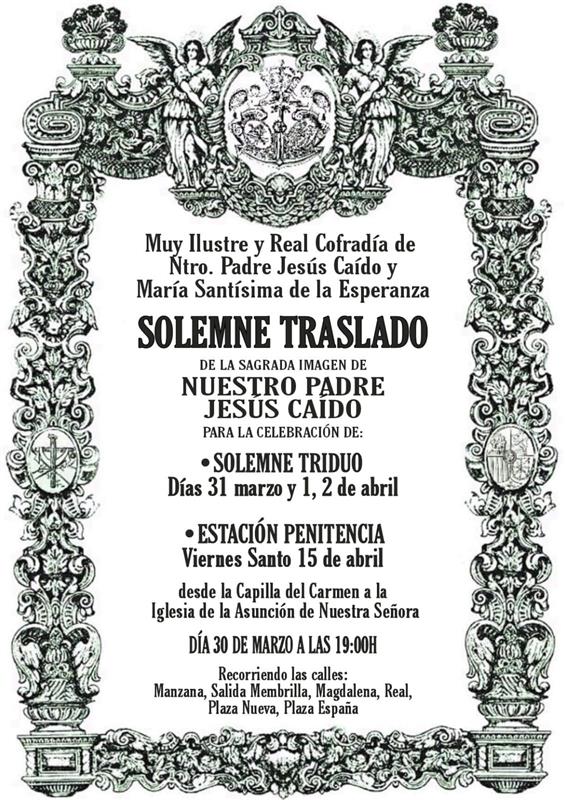 Muy Ilustre y Real Cofradía de Ntro. Padre Jesús Caído y María Santísima de la Esperanza

SOLEMNE TRASLADO

DE LA SAGRADA IMAGEN DE

NUESTRO PADRE JESÚS CAÍDO

PARA LA CELEBRACIÓN DE:

• SOLEMNE TRIDUO
Días 31 marzo y 1, 2 de abril

• ESTACIÓN PENITENCIA
Viernes Santo 15 de abril

desde la Capilla del Carmen a la Iglesia de la Asunción de Nuestra Señora

DÍA 30 DE MARZO A LAS 19:00H

Recorriendo las calles:
Manzana, Salida Membrilla, Magdalena, Real, Plaza Nueva, Plaza España